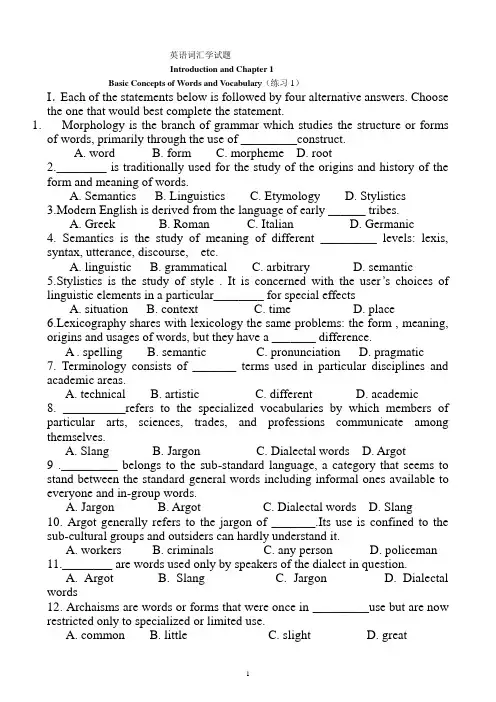 英语词汇学试题
Introduction and Chapter 1
Basic Concepts of Words and Vocabulary（练习 1）

I. Each of the statements below is followed by four alternative answers. Choose the one that would best complete the statement.

1. Morphology is the branch of grammar which studies the structure or forms of words, primarily through the use of _________construct.
A. word B. form C. morpheme D. root

2.________ is traditionally used for the study of the origins and history of the form and meaning of words.
A. Semantics B. Linguistics C. Etymology D. Stylistics

3.Modern English is derived from the language of early ______ tribes.
A. Greek B. Roman C. Italian D. Germanic

4. Semantics is the study of meaning of different _________ levels: lexis, syntax, utterance, discourse, etc.
A. linguistic B. grammatical C. arbitrary D. semantic

5.Stylistics is the study of style . It is concerned with the user's choices of linguistic elements in a particular________ for special effects
A. situation B. context C. time D. place

6.Lexicography shares with lexicology the same problems: the form , meaning, origins and usages of words, but they have a _______ difference.
A . spelling B. semantic C. pronunciation D. pragmatic

7. Terminology consists of _______ terms used in particular disciplines and academic areas.
A. technical B. artistic C. different D. academic

8. __________refers to the specialized vocabularies by which members of particular arts, sciences, trades, and professions communicate among themselves.
A. Slang B. Jargon C. Dialectal words D. Argot

9 ._________ belongs to the sub-standard language, a category that seems to stand between the standard general words including informal ones available to everyone and in-group words.
A. Jargon B. Argot C. Dialectal words D. Slang

10. Argot generally refers to the jargon of _______.Its use is confined to the sub-cultural groups and outsiders can hardly understand it.
A. workers B. criminals C. any person D. policeman

11.________ are words used only by speakers of the dialect in question.
A. Argot B. Slang C. Jargon D. Dialectal words

12. Archaisms are words or forms that were once in _________use but are now restricted only to specialized or limited use.
A. common B. little C. slight D. great

1